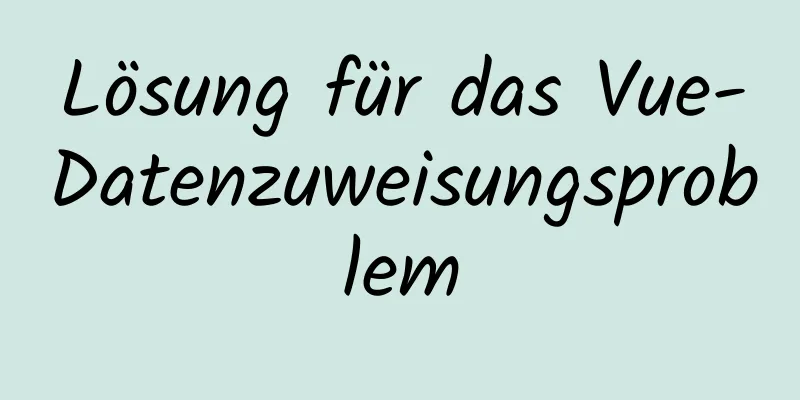 Lösung für das Vue-Datenzuweisungsproblem